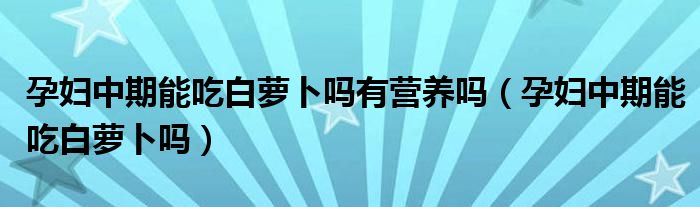 孕妇中期能吃白萝卜吗有营养吗（孕妇中期能吃白萝卜吗）